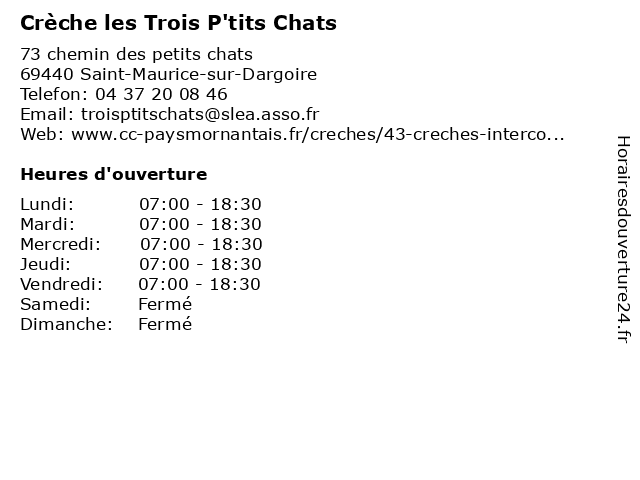 Crèche les Trois P'tits Chats

73 chemin des petits chats
69440 Saint-Maurice-sur-Dargoire
Telefon: 04 37 20 08 46
Email: troisptitschats@slea.asso.fr
Web: www.cc-paysmornantais.fr/creches/43-creches-interco...

Heures d'ouverture

| | |
|---|---|
| Lundi: | 07:00 - 18:30 |
| Mardi: | 07:00 - 18:30 |
| Mercredi: | 07:00 - 18:30 |
| Jeudi: | 07:00 - 18:30 |
| Vendredi: | 07:00 - 18:30 |
| Samedi: | Fermé |
| Dimanche: | Fermé |

Horairesdouverture24.fr